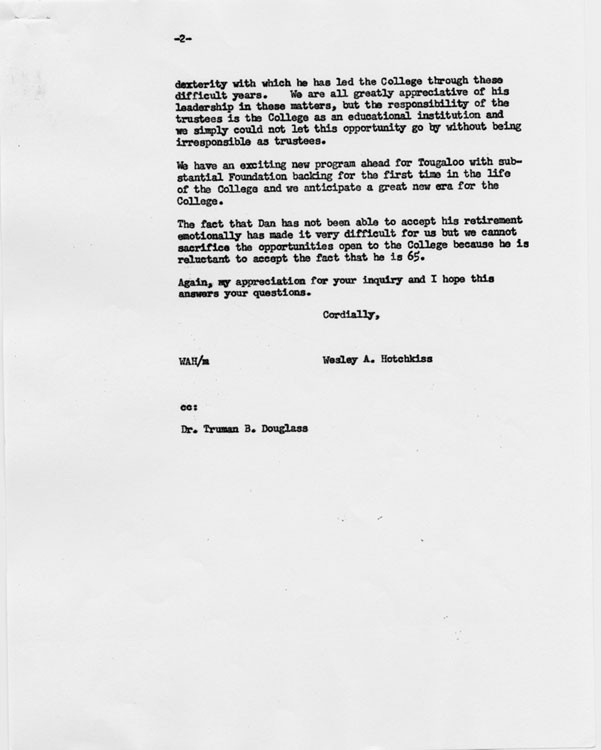 -2-

dexterity with which he has led the College through these difficult years. We are all greatly appreciative of his leadership in these matters, but the responsibility of the trustees is the College as an educational institution and we simply could not let this opportunity go by without being irresponsible as trustees.

We have an exciting new program ahead for Tougaloo with substantial Foundation backing for the first time in the life of the College and we anticipate a great new era for the College.

The fact that Dan has not been able to accept his retirement emotionally has made it very difficult for us but we cannot sacrifice the opportunities open to the College because he is reluctant to accept the fact that he is 65.

Again, my appreciation for your inquiry and I hope this answers your questions.

Cordially,

WAH/m

Wesley A. Hotchkiss

cc:

Dr. Truman B. Douglass